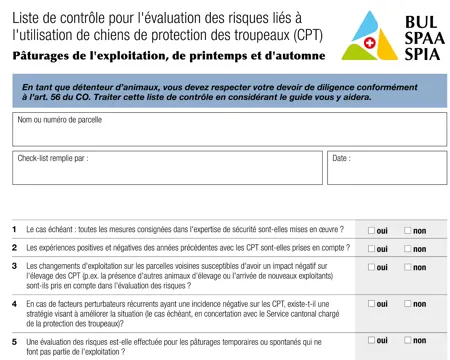 Liste de contrôle pour l'évaluation des risques liés à l'utilisation de chiens de protection des troupeaux (CPT)

Pâturages de l'exploitation, de printemps et d'automne

BUL
SPAA
SPIA

En tant que détenteur d'animaux, vous devez respecter votre devoir de diligence conformément à l'art. 56 du CO. Traiter cette liste de contrôle en considérant le guide vous y aidera.

Nom ou numéro de parcelle

Check-list remplie par :

Date :

| | | | |
|---|---|---|---|
| 1 | Le cas échéant : toutes les mesures consignées dans l'expertise de sécurité sont-elles mises en œuvre ? | ☐ oui | ☐ non |
| 2 | Les expériences positives et négatives des années précédentes avec les CPT sont-elles prises en compte ? | ☐ oui | ☐ non |
| 3 | Les changements d'exploitation sur les parcelles voisines susceptibles d'avoir un impact négatif sur l'élevage des CPT (p.ex. la présence d'autres animaux d'élevage ou l'arrivée de nouveaux exploitants) sont-ils pris en compte dans l'évaluation des risques ? | ☐ oui | ☐ non |
| 4 | En cas de facteurs perturbateurs récurrents ayant une incidence négative sur les CPT, existe-t-il une stratégie visant à améliorer la situation (le cas échéant, en concertation avec le Service cantonal chargé de la protection des troupeaux)? | ☐ oui | ☐ non |
| 5 | Une évaluation des risques est-elle effectuée pour les pâturages temporaires ou spontanés qui ne font pas partie de l'exploitation ? | ☐ oui | ☐ non |